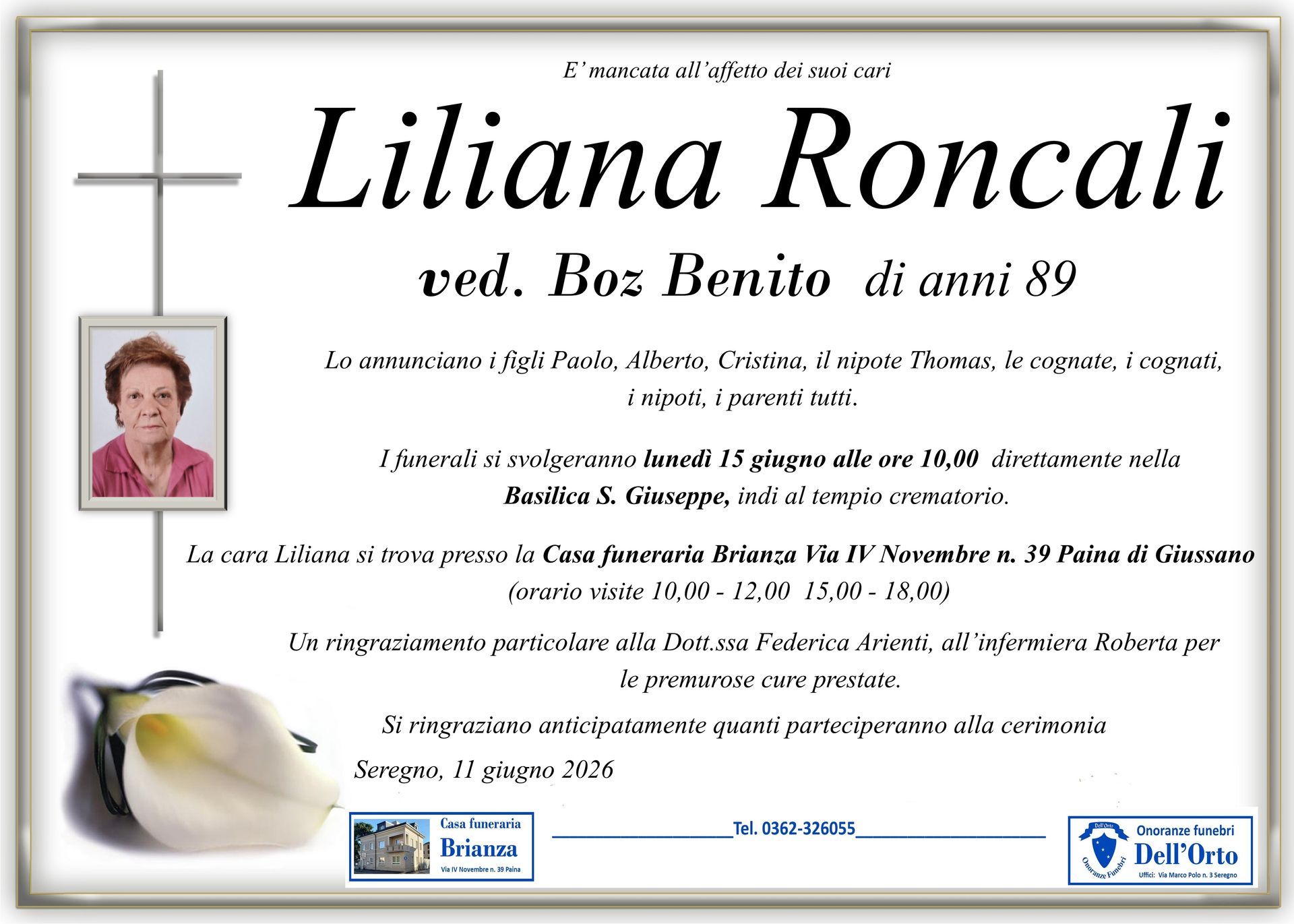 E' mancata all'affetto dei suoi cari

Liliana Roncali

ved. Boz Benito di anni 89

Lo annunciano i figli Paolo, Alberto, Cristina, il nipote Thomas, le cognate, i cognati, i nipoti, i parenti tutti.

I funerali si svolgeranno lunedì 15 giugno alle ore 10,00 direttamente nella Basilica S. Giuseppe, indi al tempio crematorio.

La cara Liliana si trova presso la Casa funeraria Brianza Via IV Novembre n. 39 Paina di Giussano (orario visite 10,00 - 12,00 15,00 - 18,00)

Un ringraziamento particolare alla Dott.ssa Federica Arienti, all'infermiera Roberta per le premurose cure prestate.

Si ringraziano anticipatamente quanti parteciperanno alla cerimonia

Seregno, 11 giugno 2026

Casa funeraria
Brianza
Via IV Novembre n. 39 Paina

Tel. 0362-326055

Onoranze funebri
Dell'Orto
Uffici: Via Marco Polo n. 3 Seregno